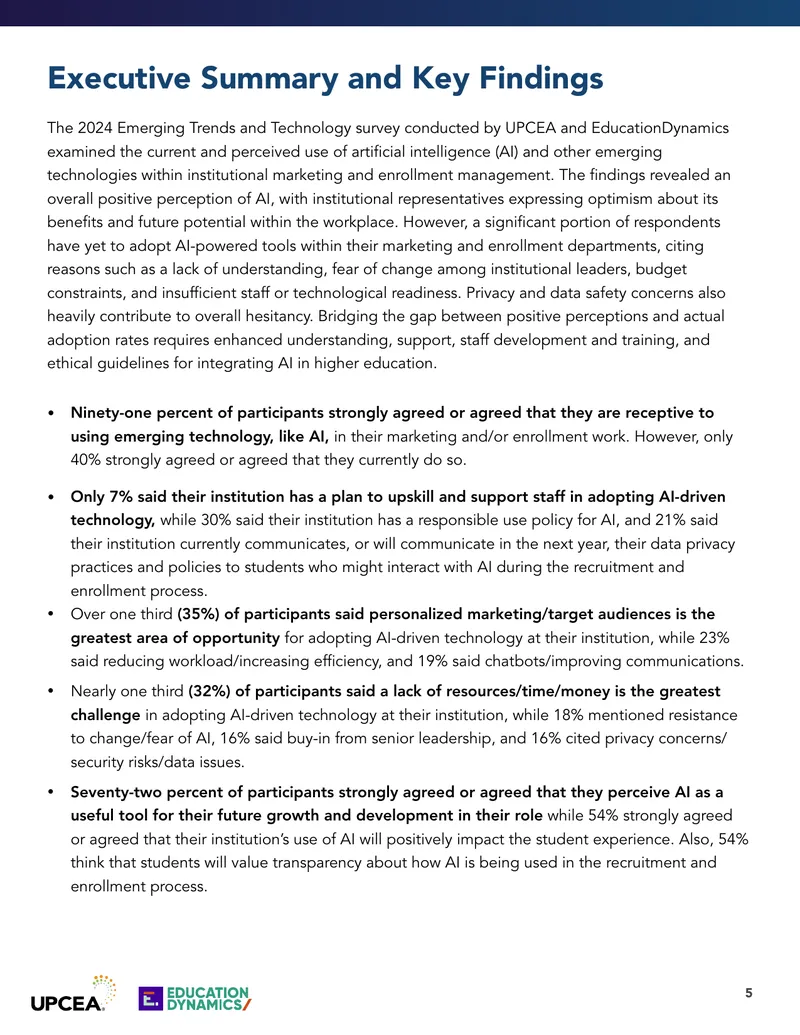 Executive Summary and Key Findings

The 2024 Emerging Trends and Technology survey conducted by UPCEA and EducationDynamics examined the current and perceived use of artificial intelligence (AI) and other emerging technologies within institutional marketing and enrollment management. The findings revealed an overall positive perception of AI, with institutional representatives expressing optimism about its benefits and future potential within the workplace. However, a significant portion of respondents have yet to adopt AI-powered tools within their marketing and enrollment departments, citing reasons such as a lack of understanding, fear of change among institutional leaders, budget constraints, and insufficient staff or technological readiness. Privacy and data safety concerns also heavily contribute to overall hesitancy. Bridging the gap between positive perceptions and actual adoption rates requires enhanced understanding, support, staff development and training, and ethical guidelines for integrating AI in higher education.

• Ninety-one percent of participants strongly agreed or agreed that they are receptive to using emerging technology, like AI, in their marketing and/or enrollment work. However, only 40% strongly agreed or agreed that they currently do so.

• Only 7% said their institution has a plan to upskill and support staff in adopting AI-driven technology, while 30% said their institution has a responsible use policy for AI, and 21% said their institution currently communicates, or will communicate in the next year, their data privacy practices and policies to students who might interact with AI during the recruitment and enrollment process.

• Over one third (35%) of participants said personalized marketing/target audiences is the greatest area of opportunity for adopting AI-driven technology at their institution, while 23% said reducing workload/increasing efficiency, and 19% said chatbots/improving communications.

• Nearly one third (32%) of participants said a lack of resources/time/money is the greatest challenge in adopting AI-driven technology at their institution, while 18% mentioned resistance to change/fear of AI, 16% said buy-in from senior leadership, and 16% cited privacy concerns/security risks/data issues.

• Seventy-two percent of participants strongly agreed or agreed that they perceive AI as a useful tool for their future growth and development in their role while 54% strongly agreed or agreed that their institution's use of AI will positively impact the student experience. Also, 54% think that students will value transparency about how AI is being used in the recruitment and enrollment process.

UPCEA
EDUCATION DYNAMICS

5